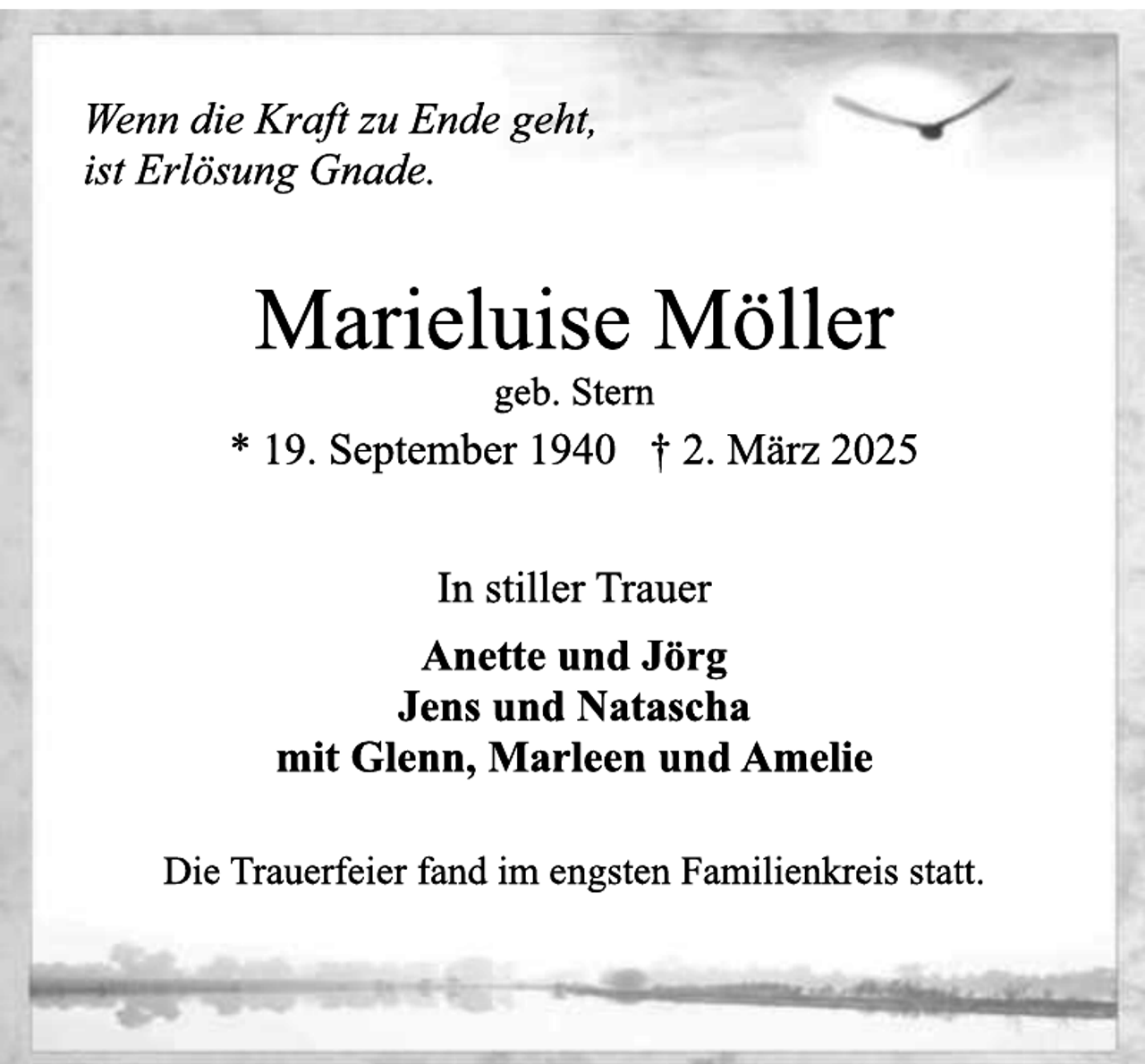 Wenn die Kraft zu Ende geht,
ist Erlösung Gnade.

Marieluise Möller
geb. Stern
* 19. September 1940   † 2. März 2025

In stiller Trauer

Anette und Jörg
Jens und Natascha
mit Glenn, Marleen und Amelie

Die Trauerfeier fand im engsten Familienkreis statt.